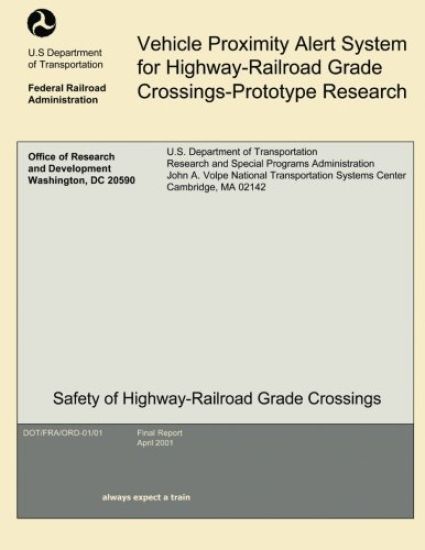 U.S Department of Transportation

Federal Railroad Administration

Vehicle Proximity Alert System for Highway-Railroad Grade Crossings-Prototype Research

Office of Research and Development Washington, DC 20590

U.S. Department of Transportation
Research and Special Programs Administration
John A. Volpe National Transportation Systems Center
Cambridge, MA 02142

Safety of Highway-Railroad Grade Crossings

DOT/FRA/ORD-01/01

Final Report
April 2001

always expect a train